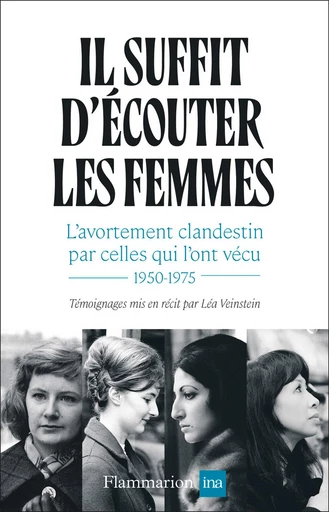 IL SUFFIT D'ÉCOUTER LES FEMMES

L'avortement clandestin par celles qui l'ont vécu

1950-1975

Témoignages mis en récit par Léa Veinstein

Flammarion ina